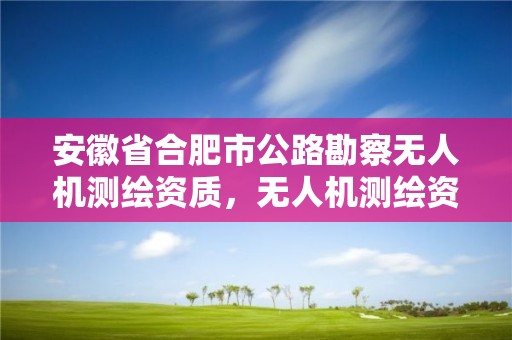 安徽省合肥市公路勘察无人机测绘资质，无人机测绘资